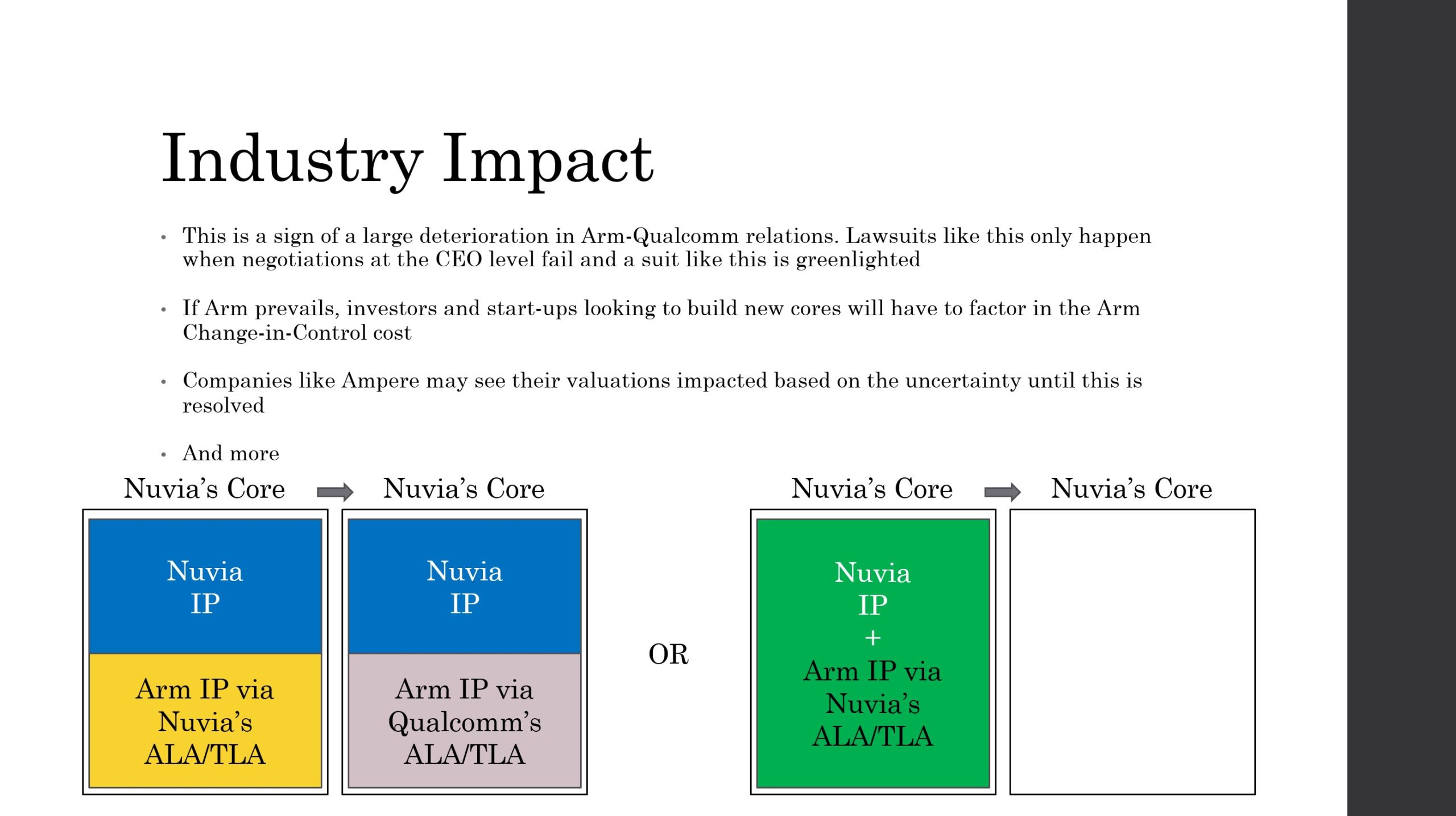 Industry Impact

• This is a sign of a large deterioration in Arm-Qualcomm relations. Lawsuits like this only happen when negotiations at the CEO level fail and a suit like this is greenlighted

• If Arm prevails, investors and start-ups looking to build new cores will have to factor in the Arm Change-in-Control cost

• Companies like Ampere may see their valuations impacted based on the uncertainty until this is resolved

• And more

Nuvia's Core

Nuvia
IP

Arm IP via
Nuvia's
ALA/TLA

Nuvia's Core

Nuvia
IP

Arm IP via
Qualcomm's
ALA/TLA

OR

Nuvia's Core

Nuvia
IP
+
Arm IP via
Nuvia's
ALA/TLA

Nuvia's Core